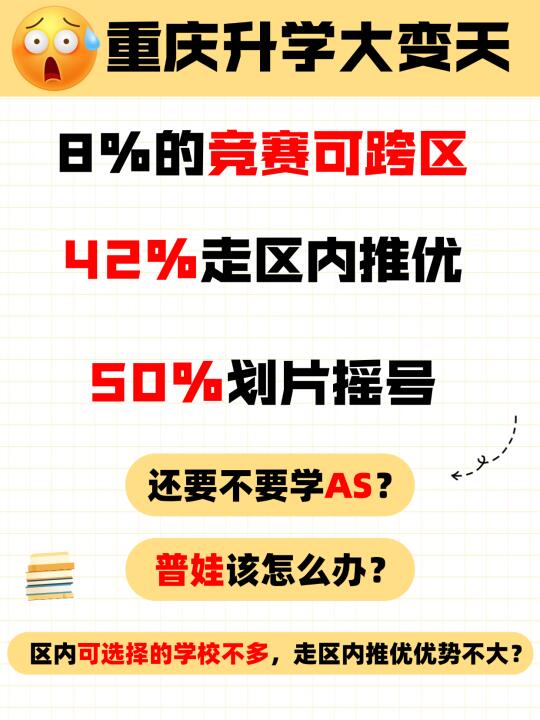 重庆升学大变天

8%的竞赛可跨区

42%走区内推优

50%划片摇号

还要不要学AS？

普娃该怎么办？

区内可选择的学校不多，走区内推优优势不大？